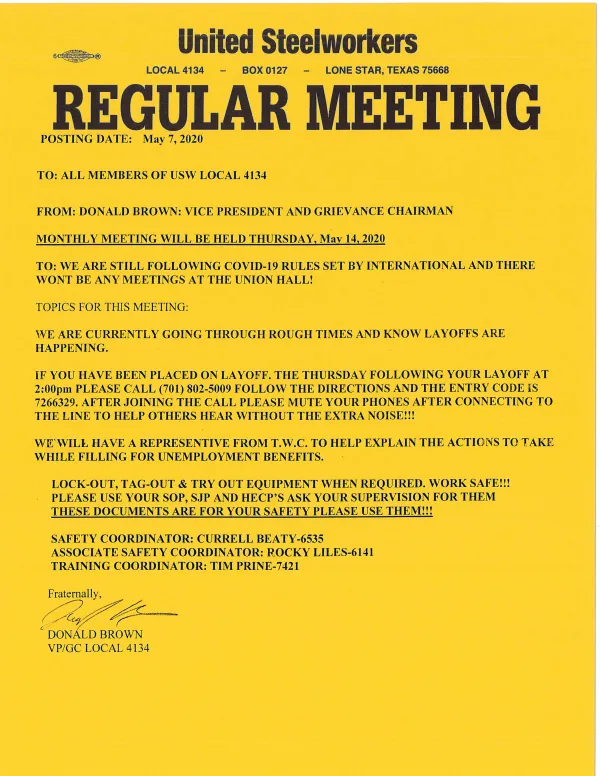 United Steelworkers

LOCAL 4134 – BOX 0127 – LONE STAR, TEXAS 75668

REGULAR MEETING

POSTING DATE: May 7, 2020

TO: ALL MEMBERS OF USW LOCAL 4134

FROM: DONALD BROWN: VICE PRESIDENT AND GRIEVANCE CHAIRMAN

MONTHLY MEETING WILL BE HELD THURSDAY, May 14, 2020

TO: WE ARE STILL FOLLOWING COVID-19 RULES SET BY INTERNATIONAL AND THERE WONT BE ANY MEETINGS AT THE UNION HALL!

TOPICS FOR THIS MEETING:

WE ARE CURRENTLY GOING THROUGH ROUGH TIMES AND KNOW LAYOFFS ARE HAPPENING.

IF YOU HAVE BEEN PLACED ON LAYOFF. THE THURSDAY FOLLOWING YOUR LAYOFF AT 2:00pm PLEASE CALL (701) 802-5009 FOLLOW THE DIRECTIONS AND THE ENTRY CODE IS 7266329. AFTER JOINING THE CALL PLEASE MUTE YOUR PHONES AFTER CONNECTING TO THE LINE TO HELP OTHERS HEAR WITHOUT THE EXTRA NOISE!!!

WE WILL HAVE A REPRESENTIVE FROM T.W.C. TO HELP EXPLAIN THE ACTIONS TO TAKE WHILE FILLING FOR UNEMPLOYMENT BENEFITS.

LOCK-OUT, TAG-OUT & TRY OUT EQUIPMENT WHEN REQUIRED. WORK SAFE!!! PLEASE USE YOUR SOP, SJP AND HECP'S ASK YOUR SUPERVISION FOR THEM THESE DOCUMENTS ARE FOR YOUR SAFETY PLEASE USE THEM!!!

SAFETY COORDINATOR: CURRELL BEATY-6535
ASSOCIATE SAFETY COORDINATOR: ROCKY LILES-6141
TRAINING COORDINATOR: TIM PRINE-7421

Fraternally,

DONALD BROWN
VP/GC LOCAL 4134